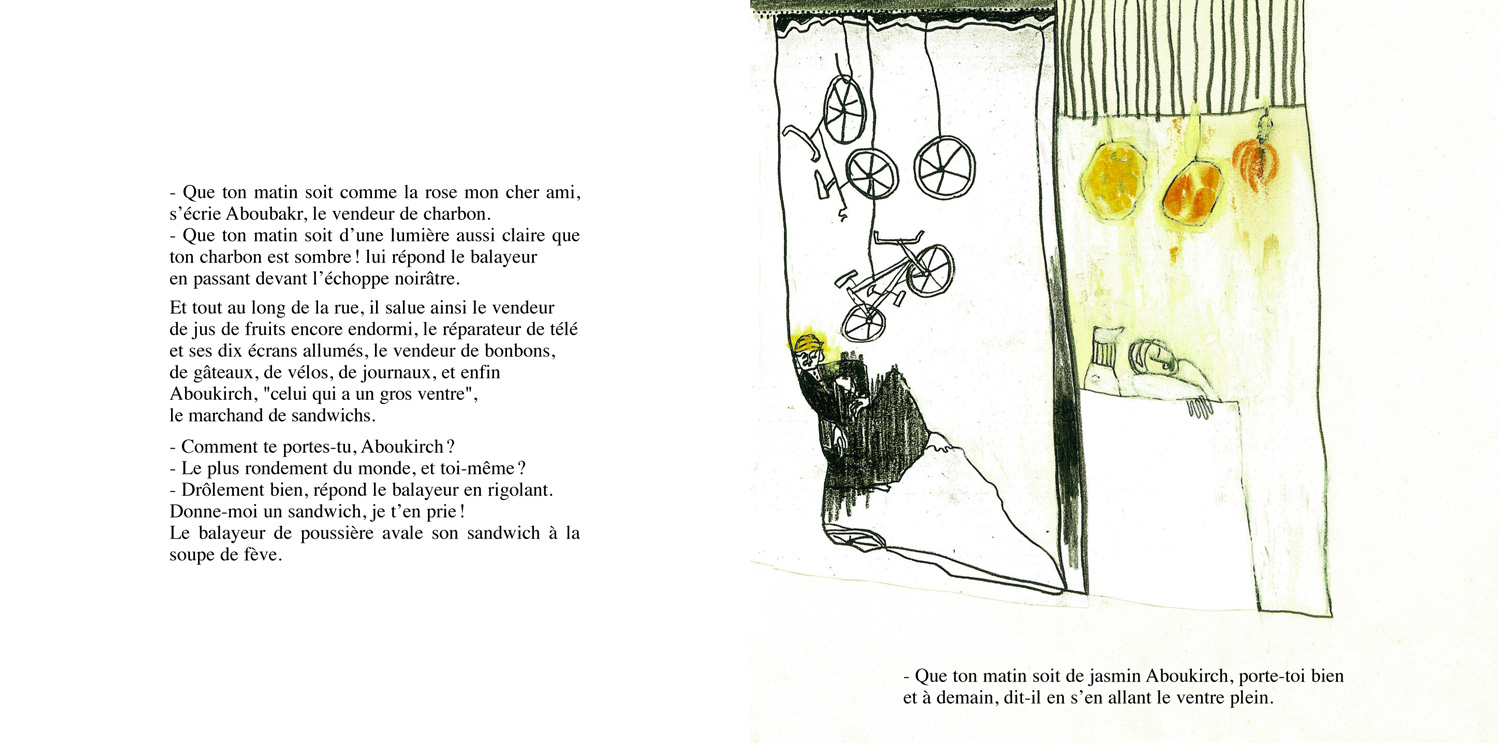 - Que ton matin soit comme la rose mon cher ami, s'écrie Aboubakr, le vendeur de charbon.
- Que ton matin soit d'une lumière aussi claire que ton charbon est sombre ! lui répond le balayeur en passant devant l'échoppe noirâtre.

Et tout au long de la rue, il salue ainsi le vendeur de jus de fruits encore endormi, le réparateur de télé et ses dix écrans allumés, le vendeur de bonbons, de gâteaux, de vélos, de journaux, et enfin Aboukirch, "celui qui a un gros ventre", le marchand de sandwichs.

- Comment te portes-tu, Aboukirch ?
- Le plus rondement du monde, et toi-même ?
- Drôlement bien, répond le balayeur en rigolant. Donne-moi un sandwich, je t'en prie !
Le balayeur de poussière avale son sandwich à la soupe de fève.

- Que ton matin soit de jasmin Aboukirch, porte-toi bien et à demain, dit-il en s'en allant le ventre plein.